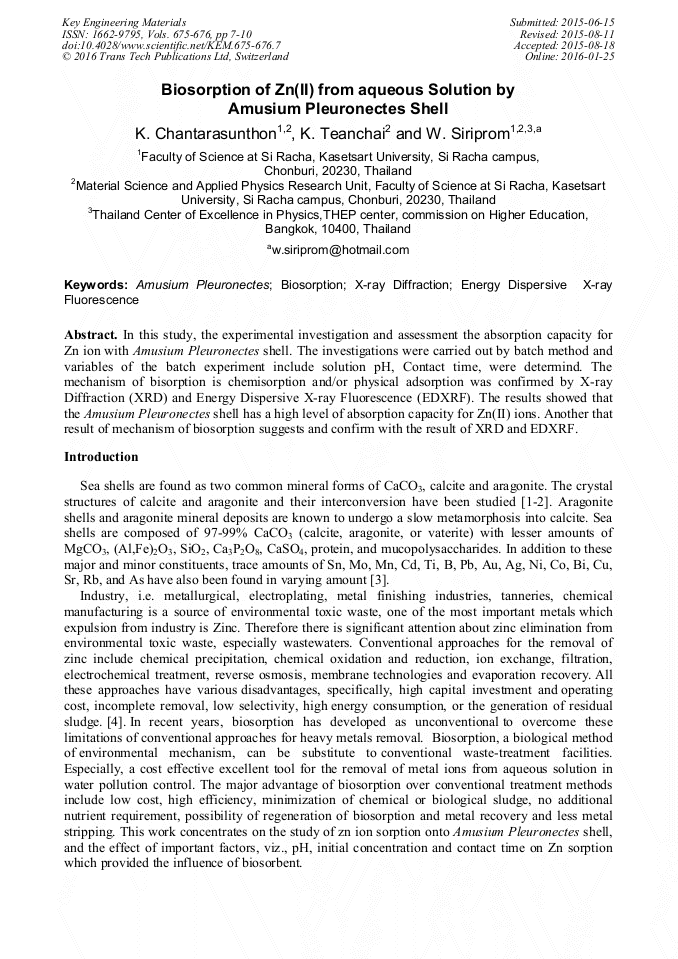 Key Engineering Materials
ISSN: 1662-9795, Vols. 675-676, pp 7-10
doi:10.4028/www.scientific.net/KEM.675-676.7
© 2016 Trans Tech Publications Ltd, Switzerland

Submitted: 2015-06-15
Revised: 2015-08-11
Accepted: 2015-08-18
Online: 2016-01-25

Biosorption of Zn(II) from aqueous Solution by Amusium Pleuronectes Shell

K. Chantarasunthon$^{1,2}$, K. Teanchai$^{2}$ and W. Siriprom$^{1,2,3,a}$

$^{1}$Faculty of Science at Si Racha, Kasetsart University, Si Racha campus, Chonburi, 20230, Thailand

$^{2}$Material Science and Applied Physics Research Unit, Faculty of Science at Si Racha, Kasetsart University, Si Racha campus, Chonburi, 20230, Thailand

$^{3}$Thailand Center of Excellence in Physics,THEP center, commission on Higher Education, Bangkok, 10400, Thailand

$^{a}$w.siriprom@hotmail.com

Keywords: Amusium Pleuronectes; Biosorption; X-ray Diffraction; Energy Dispersive X-ray Fluorescence

Abstract. In this study, the experimental investigation and assessment the absorption capacity for Zn ion with Amusium Pleuronectes shell. The investigations were carried out by batch method and variables of the batch experiment include solution pH, Contact time, were determind. The mechanism of bisorption is chemisorption and/or physical adsorption was confirmed by X-ray Diffraction (XRD) and Energy Dispersive X-ray Fluorescence (EDXRF). The results showed that the Amusium Pleuronectes shell has a high level of absorption capacity for Zn(II) ions. Another that result of mechanism of biosorption suggests and confirm with the result of XRD and EDXRF.

Introduction

Sea shells are found as two common mineral forms of $CaCO_3$, calcite and aragonite. The crystal structures of calcite and aragonite and their interconversion have been studied [1-2]. Aragonite shells and aragonite mineral deposits are known to undergo a slow metamorphosis into calcite. Sea shells are composed of 97-99% $CaCO_3$ (calcite, aragonite, or vaterite) with lesser amounts of $MgCO_3$, $(Al,Fe)_2O_3$, $SiO_2$, $Ca_3P_2O_8$, $CaSO_4$, protein, and mucopolysaccharides. In addition to these major and minor constituents, trace amounts of Sn, Mo, Mn, Cd, Ti, B, Pb, Au, Ag, Ni, Co, Bi, Cu, Sr, Rb, and As have also been found in varying amount [3].

Industry, i.e. metallurgical, electroplating, metal finishing industries, tanneries, chemical manufacturing is a source of environmental toxic waste, one of the most important metals which expulsion from industry is Zinc. Therefore there is significant attention about zinc elimination from environmental toxic waste, especially wastewaters. Conventional approaches for the removal of zinc include chemical precipitation, chemical oxidation and reduction, ion exchange, filtration, electrochemical treatment, reverse osmosis, membrane technologies and evaporation recovery. All these approaches have various disadvantages, specifically, high capital investment and operating cost, incomplete removal, low selectivity, high energy consumption, or the generation of residual sludge. [4]. In recent years, biosorption has developed as unconventional to overcome these limitations of conventional approaches for heavy metals removal. Biosorption, a biological method of environmental mechanism, can be substitute to conventional waste-treatment facilities. Especially, a cost effective excellent tool for the removal of metal ions from aqueous solution in water pollution control. The major advantage of biosorption over conventional treatment methods include low cost, high efficiency, minimization of chemical or biological sludge, no additional nutrient requirement, possibility of regeneration of biosorption and metal recovery and less metal stripping. This work concentrates on the study of zn ion sorption onto Amusium Pleuronectes shell, and the effect of important factors, viz., pH, initial concentration and contact time on Zn sorption which provided the influence of biosorbent.